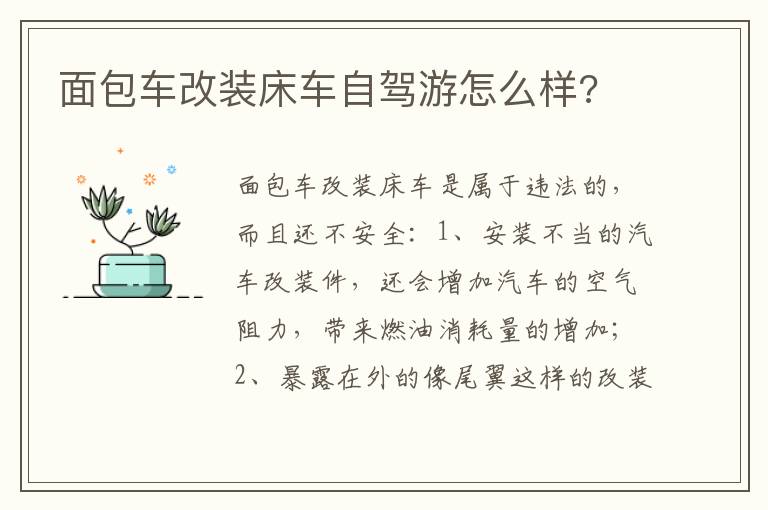 面包车改装床车自驾游怎么样?

面包车改装床车是属于违法的，而且还不安全：1、安装不当的汽车改装件，还会增加汽车的空气阻力，带来燃油消耗量的增加；2、暴露在外的像尾翼这样的改装